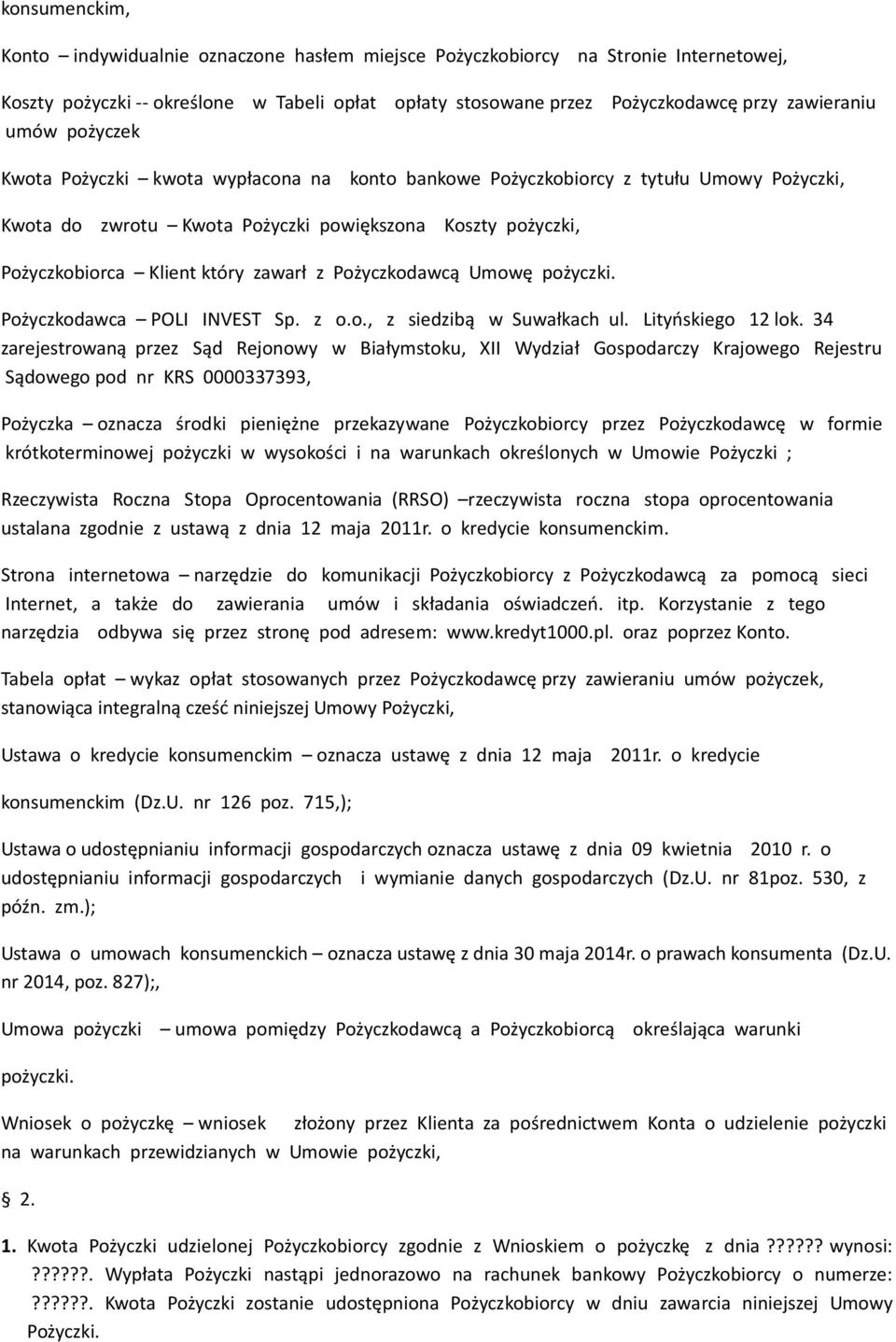 konsumenckim,

Konto – indywidualnie oznaczone hasłem miejsce Pożyczkobiorcy na Stronie Internetowej,

Koszty pożyczki -- określone w Tabeli opłat opłaty stosowane przez Pożyczkodawcę przy zawieraniu umów pożyczek

Kwota Pożyczki – kwota wypłacona na konto bankowe Pożyczkobiorcy z tytułu Umowy Pożyczki,

Kwota do zwrotu – Kwota Pożyczki powiększona Koszty pożyczki,

Pożyczkobiorca – Klient który zawarł z Pożyczkodawcą Umowę pożyczki.

Pożyczkodawca – POLI INVEST Sp. z o.o., z siedzibą w Suwałkach ul. Lityńskiego 12 lok. 34 zarejestrowaną przez Sąd Rejonowy w Białymstoku, XII Wydział Gospodarczy Krajowego Rejestru Sądowego pod nr KRS 0000337393,

Pożyczka – oznacza środki pieniężne przekazywane Pożyczkobiorcy przez Pożyczkodawcę w formie krótkoterminowej pożyczki w wysokości i na warunkach określonych w Umowie Pożyczki ;

Rzeczywista Roczna Stopa Oprocentowania (RRSO) –rzeczywista roczna stopa oprocentowania ustalana zgodnie z ustawą z dnia 12 maja 2011r. o kredycie konsumenckim.

Strona internetowa – narzędzie do komunikacji Pożyczkobiorcy z Pożyczkodawcą za pomocą sieci Internet, a także do zawierania umów i składania oświadczeń. itp. Korzystanie z tego narzędzia odbywa się przez stronę pod adresem: www.kredyt1000.pl. oraz poprzez Konto.

Tabela opłat – wykaz opłat stosowanych przez Pożyczkodawcę przy zawieraniu umów pożyczek, stanowiąca integralną cześć niniejszej Umowy Pożyczki,

Ustawa o kredycie konsumenckim – oznacza ustawę z dnia 12 maja 2011r. o kredycie

konsumenckim (Dz.U. nr 126 poz. 715,);

Ustawa o udostępnianiu informacji gospodarczych oznacza ustawę z dnia 09 kwietnia 2010 r. o udostępnianiu informacji gospodarczych i wymianie danych gospodarczych (Dz.U. nr 81poz. 530, z późn. zm.);

Ustawa o umowach konsumenckich – oznacza ustawę z dnia 30 maja 2014r. o prawach konsumenta (Dz.U. nr 2014, poz. 827);,

Umowa pożyczki – umowa pomiędzy Pożyczkodawcą a Pożyczkobiorcą określająca warunki

pożyczki.

Wniosek o pożyczkę – wniosek złożony przez Klienta za pośrednictwem Konta o udzielenie pożyczki na warunkach przewidzianych w Umowie pożyczki,

§ 2.

1. Kwota Pożyczki udzielonej Pożyczkobiorcy zgodnie z Wnioskiem o pożyczkę z dnia ?????? wynosi: ??????. Wypłata Pożyczki nastąpi jednorazowo na rachunek bankowy Pożyczkobiorcy o numerze: ??????. Kwota Pożyczki zostanie udostępniona Pożyczkobiorcy w dniu zawarcia niniejszej Umowy Pożyczki.